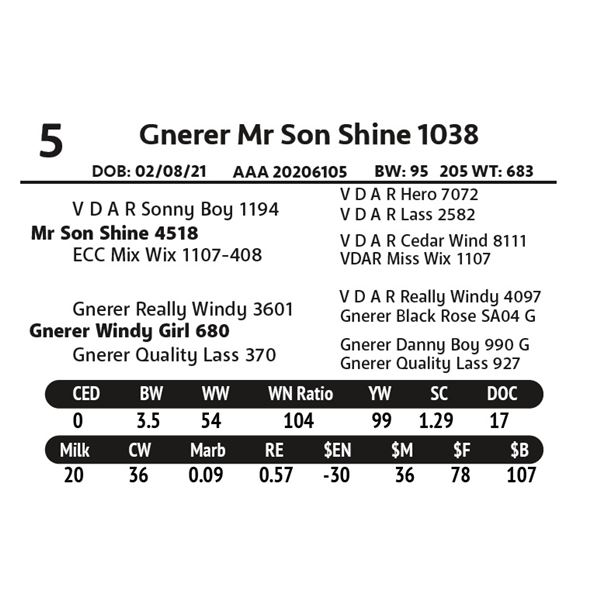 5

Gnerer Mr Son Shine 1038

DOB: 02/08/21 AAA 20206105 BW: 95 205 WT: 683

V D A R Sonny Boy 1194

Mr Son Shine 4518

ECC Mix Wix 1107-408

Gnerer Really Windy 3601

Gnerer Windy Girl 680

Gnerer Quality Lass 370

V D A R Hero 7072
V D A R Lass 2582

V D A R Cedar Wind 8111
VDAR Miss Wix 1107

V D A R Really Windy 4097
Gnerer Black Rose SA04 G

Gnerer Danny Boy 990 G
Gnerer Quality Lass 927

| CED | BW | WW | WN Ratio | YW | SC | DOC |
|---|---|---|---|---|---|---|
| 0 | 3.5 | 54 | 104 | 99 | 1.29 | 17 |

| Milk | CW | Marb | RE | $EN | $M | $F | $B |
|---|---|---|---|---|---|---|---|
| 20 | 36 | 0.09 | 0.57 | -30 | 36 | 78 | 107 |